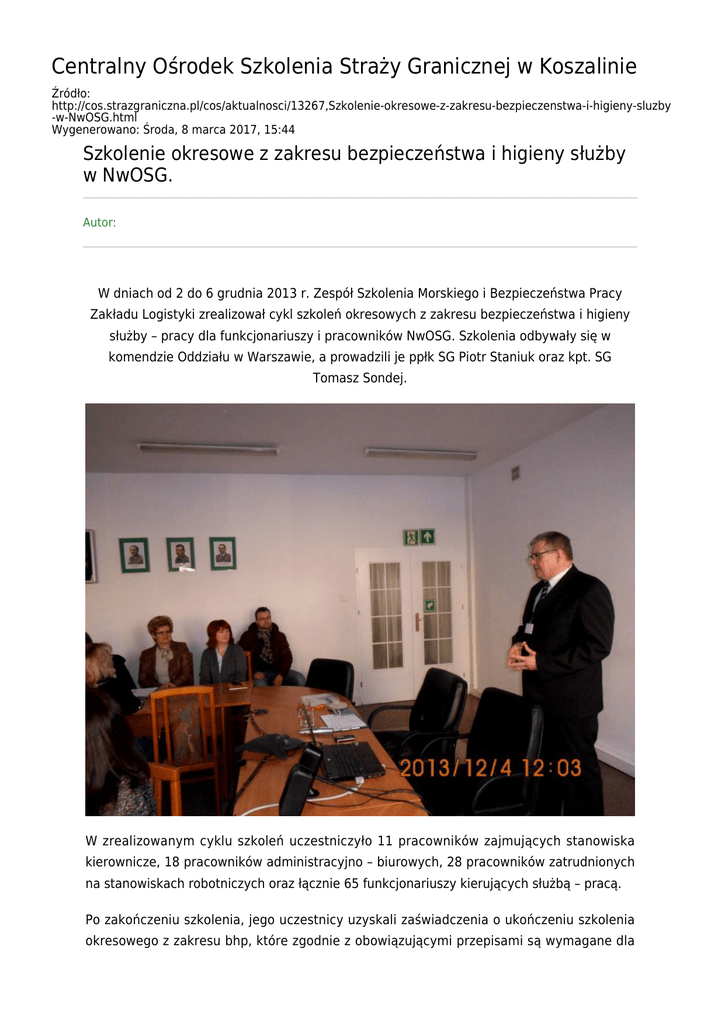 Centralny Ośrodek Szkolenia Straży Granicznej w Koszalinie

Źródło:
http://cos.strazgraniczna.pl/cos/aktualnosci/13267,Szkolenie-okresowe-z-zakresu-bezpieczenstwa-i-higieny-sluzby-w-NwOSG.html
Wygenerowano: Środa, 8 marca 2017, 15:44

Szkolenie okresowe z zakresu bezpieczeństwa i higieny służby w NwOSG.

Autor:

W dniach od 2 do 6 grudnia 2013 r. Zespół Szkolenia Morskiego i Bezpieczeństwa Pracy Zakładu Logistyki zrealizował cykl szkoleń okresowych z zakresu bezpieczeństwa i higieny służby – pracy dla funkcjonariuszy i pracowników NwOSG. Szkolenia odbywały się w komendzie Oddziału w Warszawie, a prowadzili je ppłk SG Piotr Staniuk oraz kpt. SG Tomasz Sondej.

2013/12/4 12:03

W zrealizowanym cyklu szkoleń uczestniczyło 11 pracowników zajmujących stanowiska kierownicze, 18 pracowników administracyjno – biurowych, 28 pracowników zatrudnionych na stanowiskach robotniczych oraz łącznie 65 funkcjonariuszy kierujących służbą – pracą.

Po zakończeniu szkolenia, jego uczestnicy uzyskali zaświadczenia o ukończeniu szkolenia okresowego z zakresu bhp, które zgodnie z obowiązującymi przepisami są wymagane dla